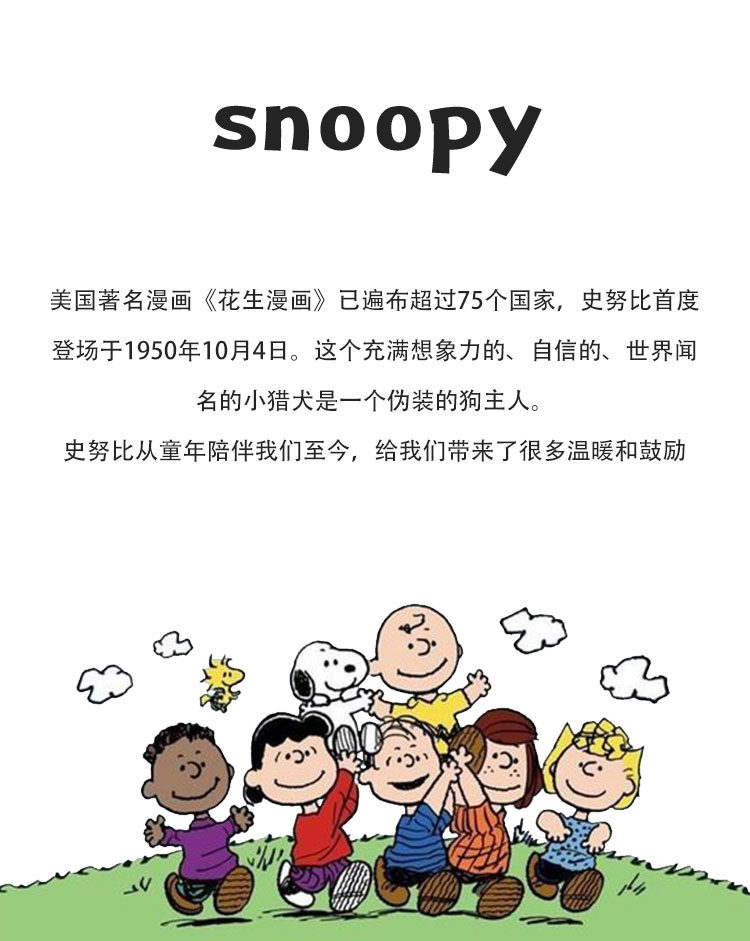 snoopy

美国著名漫画《花生漫画》已遍布超过75个国家，史努比首度登场于1950年10月4日。这个充满想象力的、自信的、世界闻名的小猎犬是一个伪装的狗主人。

史努比从童年陪伴我们至今，给我们带来了很多温暖和鼓励